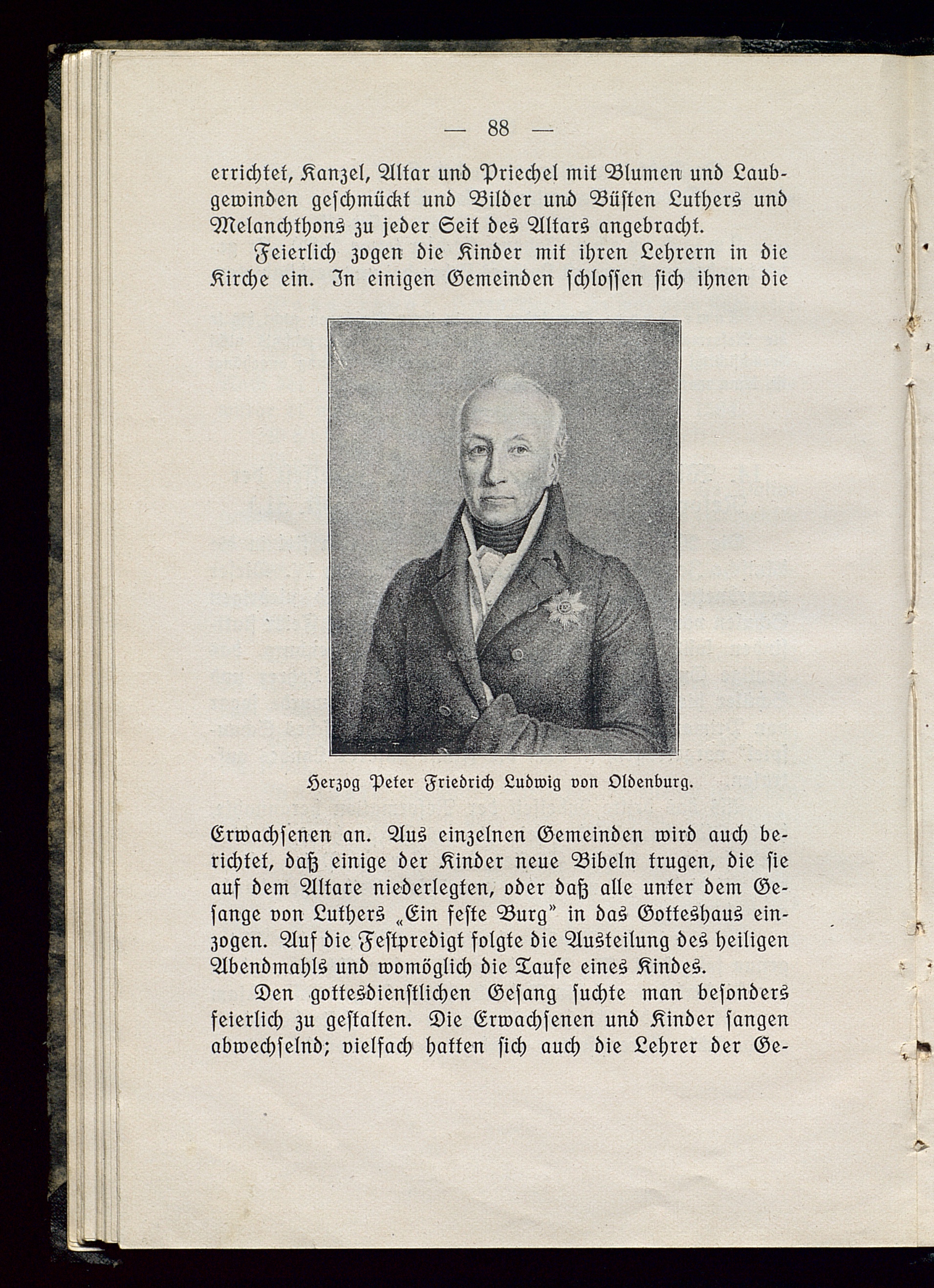 — 88 —

errichtet, Kanzel, Altar und Priechel mit Blumen und Laubgewinden geschmückt und Bilder und Büsten Luthers und Melanchthons zu jeder Seit des Altars angebracht.

Feierlich zogen die Kinder mit ihren Lehrern in die Kirche ein. In einigen Gemeinden schlossen sich ihnen die

Herzog Peter Friedrich Ludwig von Oldenburg.

Erwachsenen an. Aus einzelnen Gemeinden wird auch berichtet, daß einige der Kinder neue Bibeln trugen, die sie auf dem Altare niederlegten, oder daß alle unter dem Gesange von Luthers „Ein feste Burg" in das Gotteshaus einzogen. Auf die Festpredigt folgte die Austeilung des heiligen Abendmahls und womöglich die Taufe eines Kindes.

Den gottesdienstlichen Gesang suchte man besonders feierlich zu gestalten. Die Erwachsenen und Kinder sangen abwechselnd; vielfach hatten sich auch die Lehrer der Ge-